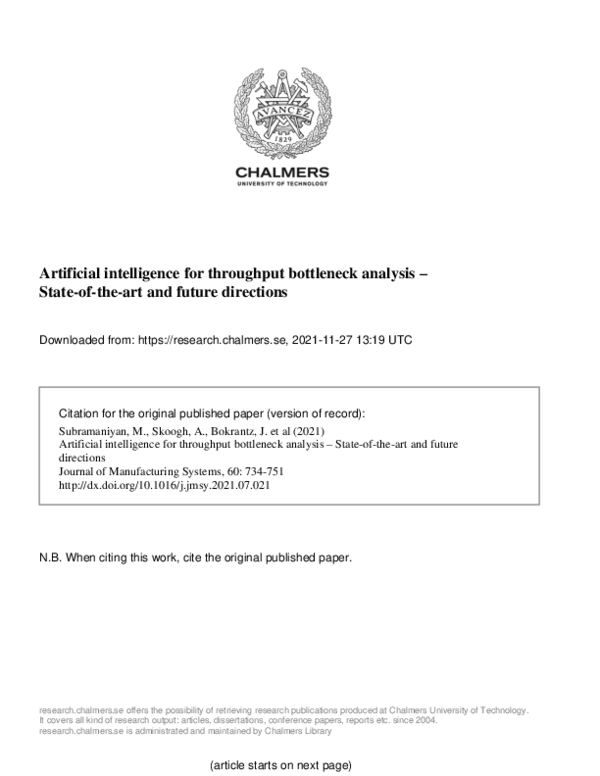 AVANCEZ
1829

CHALMERS
UNIVERSITY OF TECHNOLOGY

Artificial intelligence for throughput bottleneck analysis – State-of-the-art and future directions

Downloaded from: https://research.chalmers.se, 2021-11-27 13:19 UTC

Citation for the original published paper (version of record):
Subramaniyan, M., Skoogh, A., Bokrantz, J. et al (2021)
Artificial intelligence for throughput bottleneck analysis – State-of-the-art and future directions
Journal of Manufacturing Systems, 60: 734-751
http://dx.doi.org/10.1016/j.jmsy.2021.07.021

N.B. When citing this work, cite the original published paper.

research.chalmers.se offers the possibility of retrieving research publications produced at Chalmers University of Technology. It covers all kind of research output: articles, dissertations, conference papers, reports etc. since 2004. research.chalmers.se is administrated and maintained by Chalmers Library

(article starts on next page)